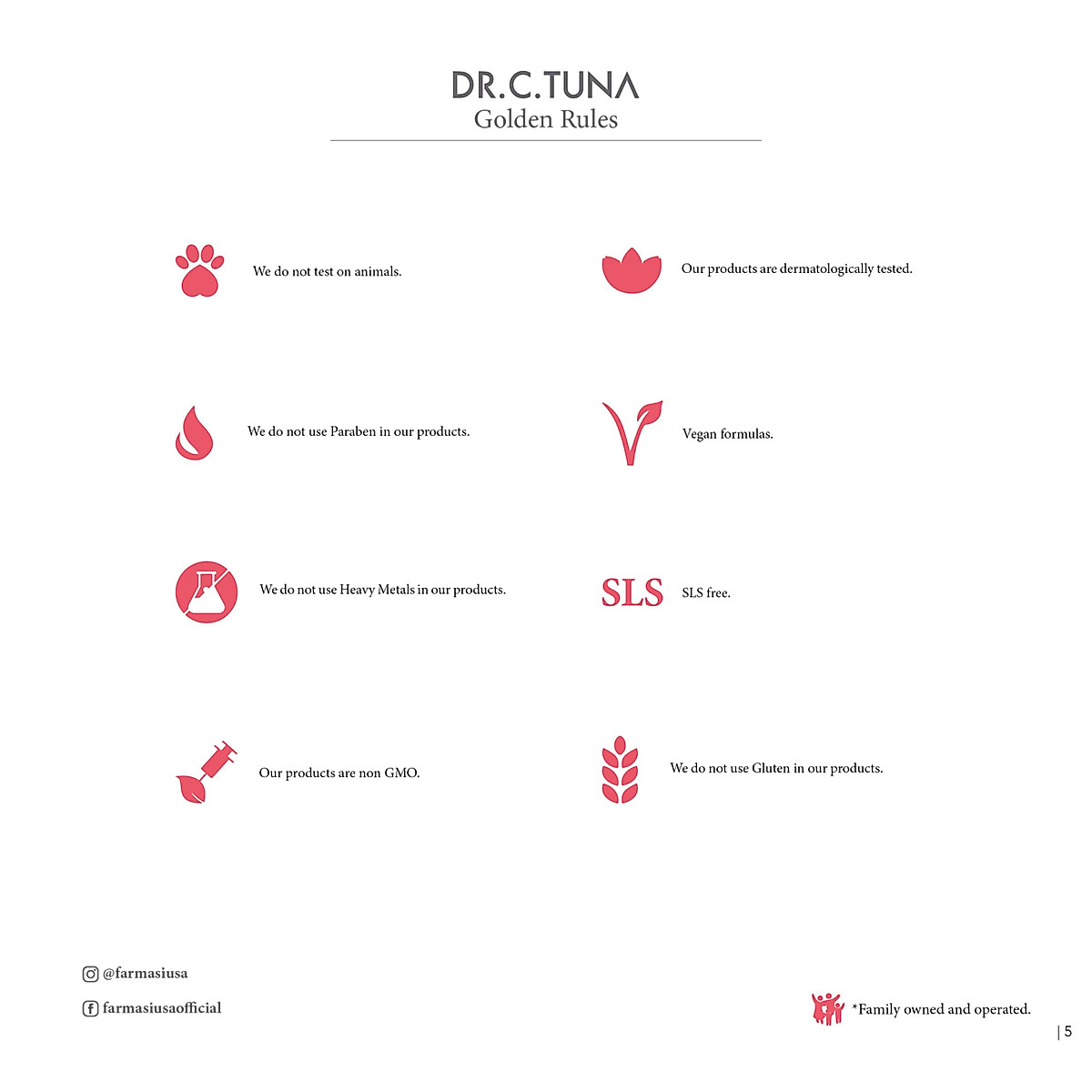 DR.C.TUNA
Golden Rules

We do not test on animals.

We do not use Paraben in our products.

We do not use Heavy Metals in our products.

Our products are non GMO.

Our products are dermatologically tested.

Vegan formulas.

SLS

SLS free.

We do not use Gluten in our products.

@farmasiusa

farmasiusaofficial

*Family owned and operated.

| 5